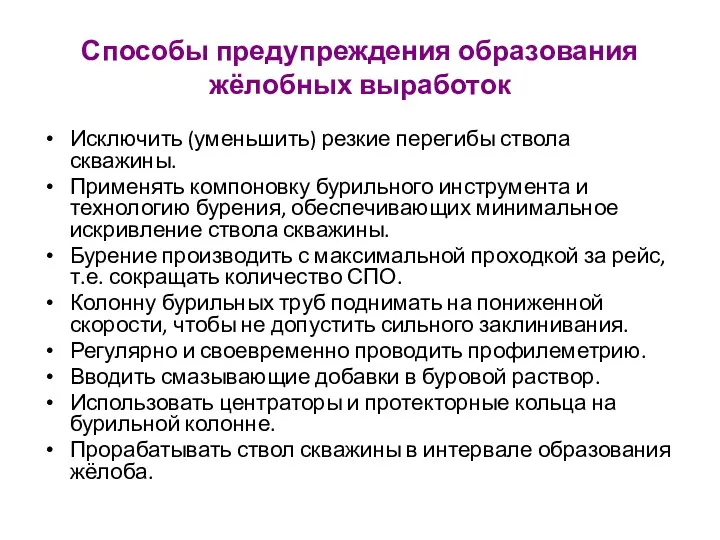 Способы предупреждения образования жёлобных выработок

• Исключить (уменьшить) резкие перегибы ствола скважины.
• Применять компоновку бурильного инструмента и технологию бурения, обеспечивающих минимальное искривление ствола скважины.
• Бурение производить с максимальной проходкой за рейс, т.е. сокращать количество СПО.
• Колонну бурильных труб поднимать на пониженной скорости, чтобы не допустить сильного заклинивания.
• Регулярно и своевременно проводить профилеметрию.
• Вводить смазывающие добавки в буровой раствор.
• Использовать центраторы и протекторные кольца на бурильной колонне.
• Прорабатывать ствол скважины в интервале образования жёлоба.